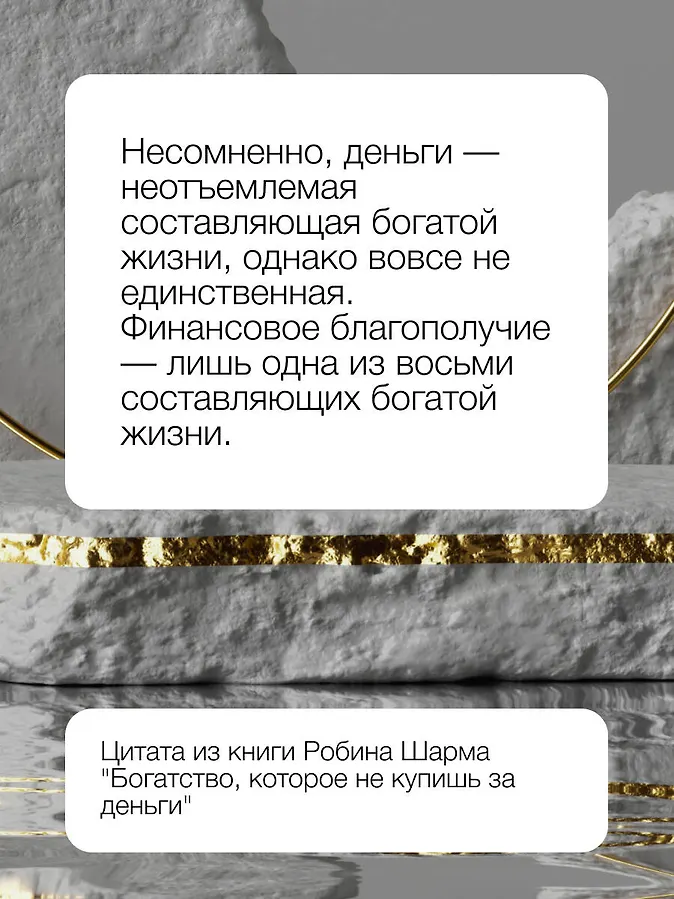 Несомненно, деньги — неотъемлемая составляющая богатой жизни, однако вовсе не единственная. Финансовое благополучие — лишь одна из восьми составляющих богатой жизни.

Цитата из книги Робина Шарма "Богатство, которое не купишь за деньги"